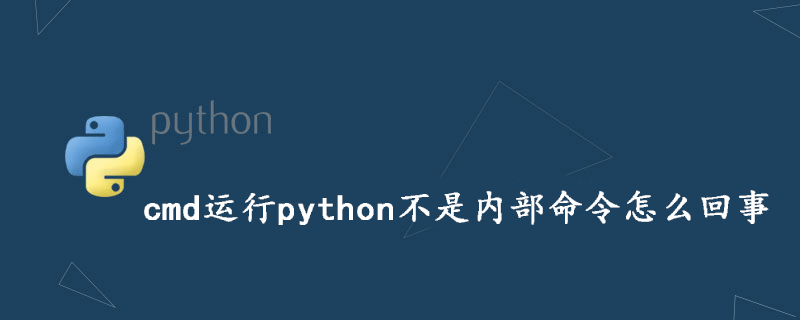 python

cmd运行python不是内部命令怎么回事